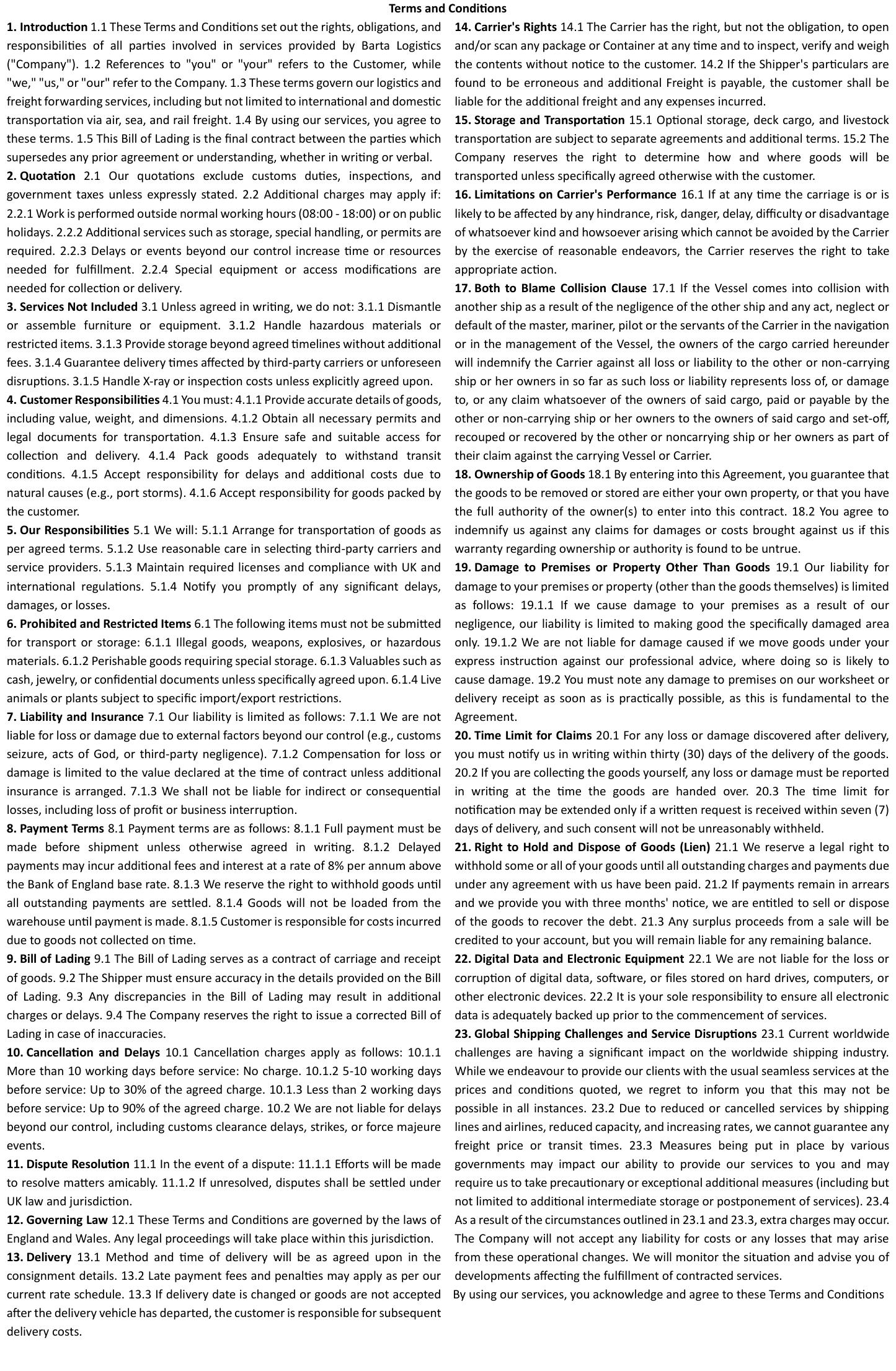 Terms and Conditions

1. Introduction 1.1 These Terms and Conditions set out the rights, obligations, and responsibilities of all parties involved in services provided by Barta Logistics ("Company"). 1.2 References to "you" or "your" refers to the Customer, while "we," "us," or "our" refer to the Company. 1.3 These terms govern our logistics and freight forwarding services, including but not limited to international and domestic transportation via air, sea, and rail freight. 1.4 By using our services, you agree to these terms. 1.5 This Bill of Lading is the final contract between the parties which supersedes any prior agreement or understanding, whether in writing or verbal.

2. Quotation 2.1 Our quotations exclude customs duties, inspections, and government taxes unless expressly stated. 2.2 Additional charges may apply if: 2.2.1 Work is performed outside normal working hours (08:00 - 18:00) or on public holidays. 2.2.2 Additional services such as storage, special handling, or permits are required. 2.2.3 Delays or events beyond our control increase time or resources needed for fulfillment. 2.2.4 Special equipment or access modifications are needed for collection or delivery.

3. Services Not Included 3.1 Unless agreed in writing, we do not: 3.1.1 Dismantle or assemble furniture or equipment. 3.1.2 Handle hazardous materials or restricted items. 3.1.3 Provide storage beyond agreed timelines without additional fees. 3.1.4 Guarantee delivery times affected by third-party carriers or unforeseen disruptions. 3.1.5 Handle X-ray or inspection costs unless explicitly agreed upon.

4. Customer Responsibilities 4.1 You must: 4.1.1 Provide accurate details of goods, including value, weight, and dimensions. 4.1.2 Obtain all necessary permits and legal documents for transportation. 4.1.3 Ensure safe and suitable access for collection and delivery. 4.1.4 Pack goods adequately to withstand transit conditions. 4.1.5 Accept responsibility for delays and additional costs due to natural causes (e.g., port storms). 4.1.6 Accept responsibility for goods packed by the customer.

5. Our Responsibilities 5.1 We will: 5.1.1 Arrange for transportation of goods as per agreed terms. 5.1.2 Use reasonable care in selecting third-party carriers and service providers. 5.1.3 Maintain required licenses and compliance with UK and international regulations. 5.1.4 Notify you promptly of any significant delays, damages, or losses.

6. Prohibited and Restricted Items 6.1 The following items must not be submitted for transport or storage: 6.1.1 Illegal goods, weapons, explosives, or hazardous materials. 6.1.2 Perishable goods requiring special storage. 6.1.3 Valuables such as cash, jewelry, or confidential documents unless specifically agreed upon. 6.1.4 Live animals or plants subject to specific import/export restrictions.

7. Liability and Insurance 7.1 Our liability is limited as follows: 7.1.1 We are not liable for loss or damage due to external factors beyond our control (e.g., customs seizure, acts of God, or third-party negligence). 7.1.2 Compensation for loss or damage is limited to the value declared at the time of contract unless additional insurance is arranged. 7.1.3 We shall not be liable for indirect or consequential losses, including loss of profit or business interruption.

8. Payment Terms 8.1 Payment terms are as follows: 8.1.1 Full payment must be made before shipment unless otherwise agreed in writing. 8.1.2 Delayed payments may incur additional fees and interest at a rate of 8% per annum above the Bank of England base rate. 8.1.3 We reserve the right to withhold goods until all outstanding payments are settled. 8.1.4 Goods will not be loaded from the warehouse until payment is made. 8.1.5 Customer is responsible for costs incurred due to goods not collected on time.

9. Bill of Lading 9.1 The Bill of Lading serves as a contract of carriage and receipt of goods. 9.2 The Shipper must ensure accuracy in the details provided on the Bill of Lading. 9.3 Any discrepancies in the Bill of Lading may result in additional charges or delays. 9.4 The Company reserves the right to issue a corrected Bill of Lading in case of inaccuracies.

10. Cancellation and Delays 10.1 Cancellation charges apply as follows: 10.1.1 More than 10 working days before service: No charge. 10.1.2 5-10 working days before service: Up to 30% of the agreed charge. 10.1.3 Less than 2 working days before service: Up to 90% of the agreed charge. 10.2 We are not liable for delays beyond our control, including customs clearance delays, strikes, or force majeure events.

11. Dispute Resolution 11.1 In the event of a dispute: 11.1.1 Efforts will be made to resolve matters amicably. 11.1.2 If unresolved, disputes shall be settled under UK law and jurisdiction.

12. Governing Law 12.1 These Terms and Conditions are governed by the laws of England and Wales. Any legal proceedings will take place within this jurisdiction.

13. Delivery 13.1 Method and time of delivery will be as agreed upon in the consignment details. 13.2 Late payment fees and penalties may apply as per our current rate schedule. 13.3 If delivery date is changed or goods are not accepted after the delivery vehicle has departed, the customer is responsible for subsequent delivery costs.

14. Carrier's Rights 14.1 The Carrier has the right, but not the obligation, to open and/or scan any package or Container at any time and to inspect, verify and weigh the contents without notice to the customer. 14.2 If the Shipper's particulars are found to be erroneous and additional Freight is payable, the customer shall be liable for the additional freight and any expenses incurred.

15. Storage and Transportation 15.1 Optional storage, deck cargo, and livestock transportation are subject to separate agreements and additional terms. 15.2 The Company reserves the right to determine how and where goods will be transported unless specifically agreed otherwise with the customer.

16. Limitations on Carrier's Performance 16.1 If at any time the carriage is or is likely to be affected by any hindrance, risk, danger, delay, difficulty or disadvantage of whatsoever kind and howsoever arising which cannot be avoided by the Carrier by the exercise of reasonable endeavors, the Carrier reserves the right to take appropriate action.

17. Both to Blame Collision Clause 17.1 If the Vessel comes into collision with another ship as a result of the negligence of the other ship and any act, neglect or default of the master, mariner, pilot or the servants of the Carrier in the navigation or in the management of the Vessel, the owners of the cargo carried hereunder will indemnify the Carrier against all loss or liability to the other or non-carrying ship or her owners in so far as such loss or liability represents loss of, or damage to, or any claim whatsoever of the owners of said cargo, paid or payable by the other or non-carrying ship or her owners to the owners of said cargo and set-off, recouped or recovered by the other or noncarrying ship or her owners as part of their claim against the carrying Vessel or Carrier.

18. Ownership of Goods 18.1 By entering into this Agreement, you guarantee that the goods to be removed or stored are either your own property, or that you have the full authority of the owner(s) to enter into this contract. 18.2 You agree to indemnify us against any claims for damages or costs brought against us if this warranty regarding ownership or authority is found to be untrue.

19. Damage to Premises or Property Other Than Goods 19.1 Our liability for damage to your premises or property (other than the goods themselves) is limited as follows: 19.1.1 If we cause damage to your premises as a result of our negligence, our liability is limited to making good the specifically damaged area only. 19.1.2 We are not liable for damage caused if we move goods under your express instruction against our professional advice, where doing so is likely to cause damage. 19.2 You must note any damage to premises on our worksheet or delivery receipt as soon as is practically possible, as this is fundamental to the Agreement.

20. Time Limit for Claims 20.1 For any loss or damage discovered after delivery, you must notify us in writing within thirty (30) days of the delivery of the goods. 20.2 If you are collecting the goods yourself, any loss or damage must be reported in writing at the time the goods are handed over. 20.3 The time limit for notification may be extended only if a written request is received within seven (7) days of delivery, and such consent will not be unreasonably withheld.

21. Right to Hold and Dispose of Goods (Lien) 21.1 We reserve a legal right to withhold some or all of your goods until all outstanding charges and payments due under any agreement with us have been paid. 21.2 If payments remain in arrears and we provide you with three months' notice, we are entitled to sell or dispose of the goods to recover the debt. 21.3 Any surplus proceeds from a sale will be credited to your account, but you will remain liable for any remaining balance.

22. Digital Data and Electronic Equipment 22.1 We are not liable for the loss or corruption of digital data, software, or files stored on hard drives, computers, or other electronic devices. 22.2 It is your sole responsibility to ensure all electronic data is adequately backed up prior to the commencement of services.

23. Global Shipping Challenges and Service Disruptions 23.1 Current worldwide challenges are having a significant impact on the worldwide shipping industry. While we endeavour to provide our clients with the usual seamless services at the prices and conditions quoted, we regret to inform you that this may not be possible in all instances. 23.2 Due to reduced or cancelled services by shipping lines and airlines, reduced capacity, and increasing rates, we cannot guarantee any freight price or transit times. 23.3 Measures being put in place by various governments may impact our ability to provide our services to you and may require us to take precautionary or exceptional additional measures (including but not limited to additional intermediate storage or postponement of services). 23.4 As a result of the circumstances outlined in 23.1 and 23.3, extra charges may occur. The Company will not accept any liability for costs or any losses that may arise from these operational changes. We will monitor the situation and advise you of developments affecting the fulfillment of contracted services.

By using our services, you acknowledge and agree to these Terms and Conditions